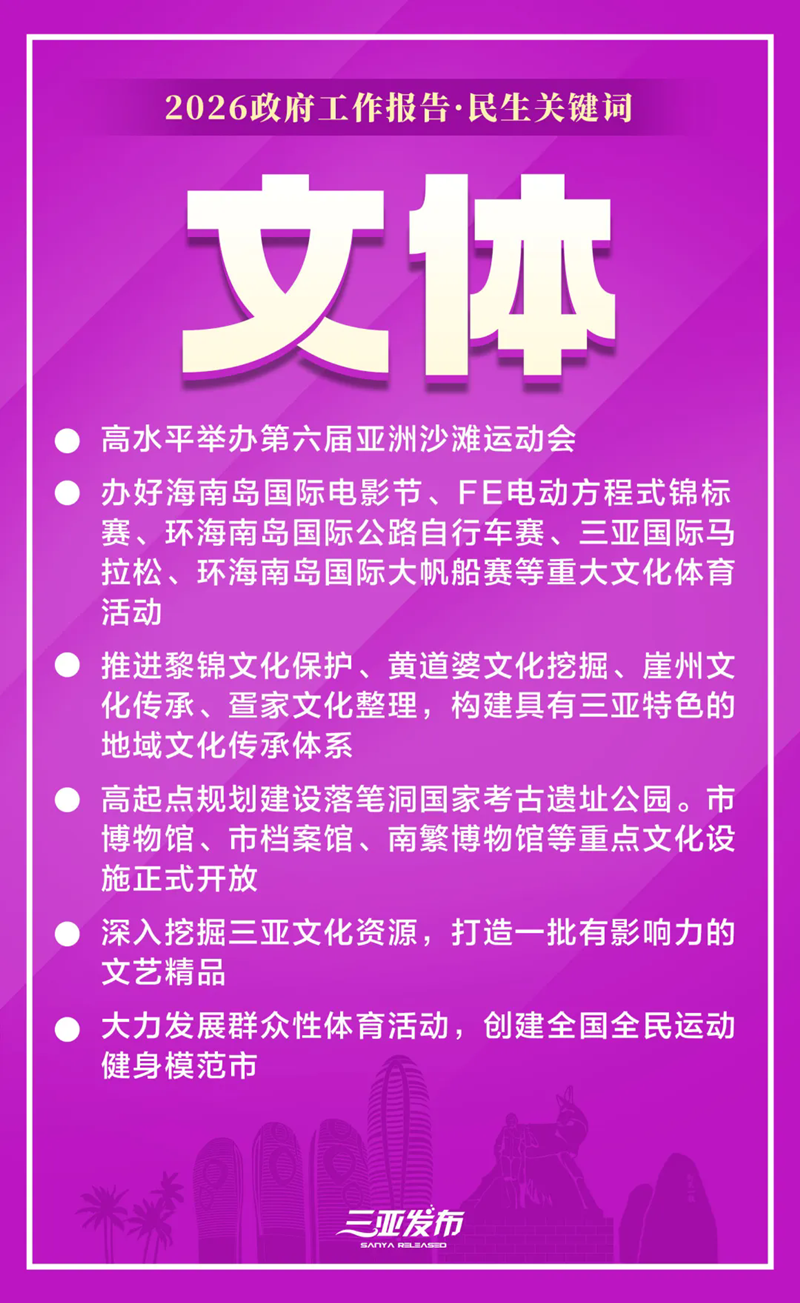 2026政府工作报告·民生关键词

文体

• 高水平举办第六届亚洲沙滩运动会

• 办好海南岛国际电影节、FE电动方程式锦标赛、环海南岛国际公路自行车赛、三亚国际马拉松、环海南岛国际大帆船赛等重大文化体育活动

• 推进黎锦文化保护、黄道婆文化挖掘、崖州文化传承、疍家文化整理，构建具有三亚特色的地域文化传承体系

• 高起点规划建设落笔洞国家考古遗址公园。市博物馆、市档案馆、南繁博物馆等重点文化设施正式开放

• 深入挖掘三亚文化资源，打造一批有影响力的文艺精品

• 大力发展群众性体育活动，创建全国全民运动健身模范市

三亚发布
SANYA RELEASED